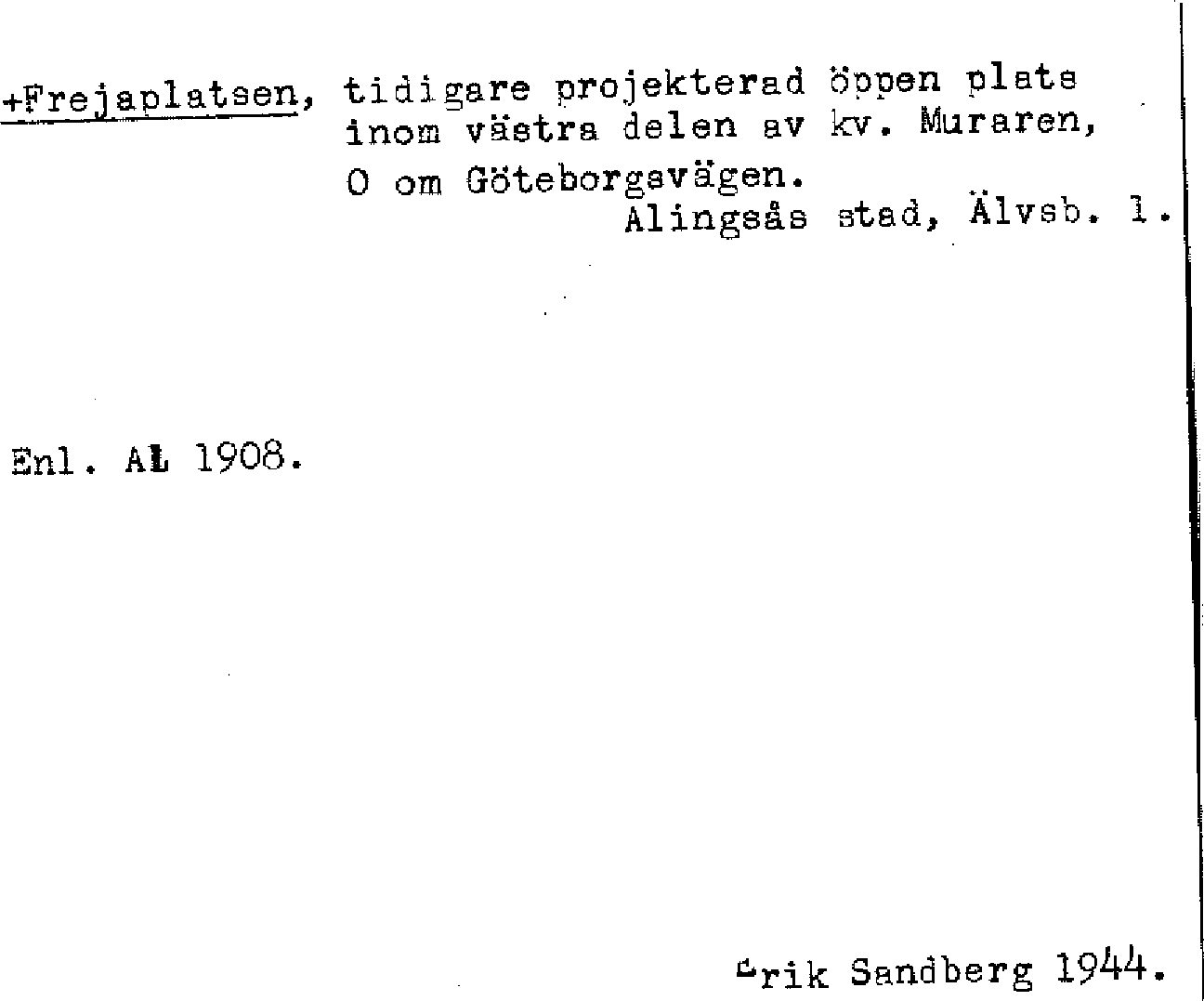 +Frejaplatsen, tidigare projekterad öppen plats inom västra delen av kv. Muraren, O om Göteborgsvägen.
Alingsås stad, Älvsb. l.

Enl. AL 1908.

Erik Sandberg 1944.